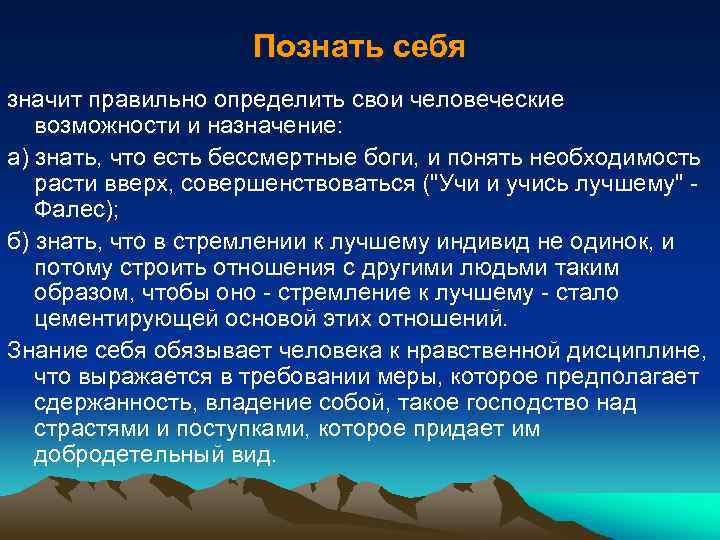 Познать себя

значит правильно определить свои человеческие возможности и назначение:

а) знать, что есть бессмертные боги, и понять необходимость расти вверх, совершенствоваться ("Учи и учись лучшему" - Фалес);

б) знать, что в стремлении к лучшему индивид не одинок, и потому строить отношения с другими людьми таким образом, чтобы оно - стремление к лучшему - стало цементирующей основой этих отношений.

Знание себя обязывает человека к нравственной дисциплине, что выражается в требовании меры, которое предполагает сдержанность, владение собой, такое господство над страстями и поступками, которое придает им добродетельный вид.